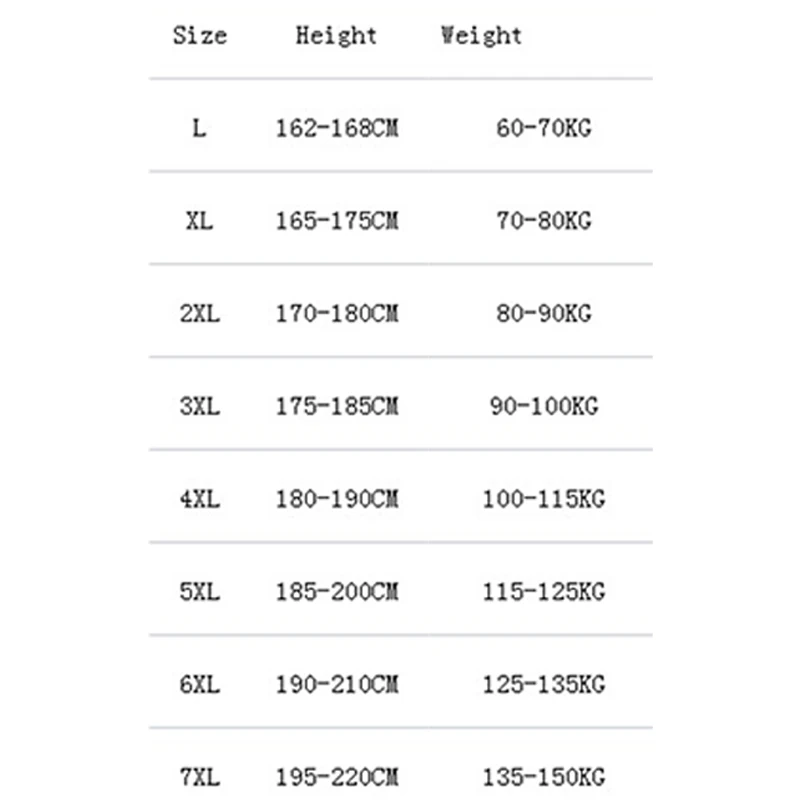 | Size | Height | Weight |
|---|---|---|
| L | 162-168CM | 60-70KG |
| XL | 165-175CM | 70-80KG |
| 2XL | 170-180CM | 80-90KG |
| 3XL | 175-185CM | 90-100KG |
| 4XL | 180-190CM | 100-115KG |
| 5XL | 185-200CM | 115-125KG |
| 6XL | 190-210CM | 125-135KG |
| 7XL | 195-220CM | 135-150KG |